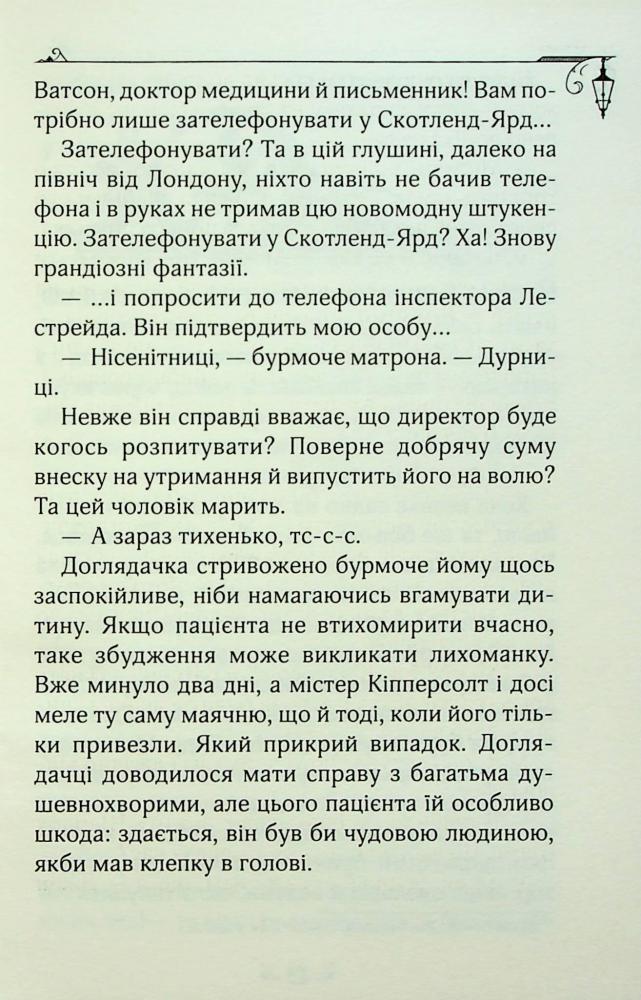 Ватсон, доктор медицини й письменник! Вам потрібно лише зателефонувати у Скотленд-Ярд...

Зателефонувати? Та в цій глушині, далеко на північ від Лондону, ніхто навіть не бачив телефона і в руках не тримав цю новомодну штукенцію. Зателефонувати у Скотленд-Ярд? Ха! Знову грандіозні фантазії.

— ...і попросити до телефона інспектора Лестрейда. Він підтвердить мою особу...

— Нісенітниці, — бурмоче матрона. — Дурниці.

Невже він справді вважає, що директор буде когось розпитувати? Поверне добрячу суму внеску на утримання й випустить його на волю? Та цей чоловік марить.

— А зараз тихенько, тс-с-с.

Доглядачка стривожено бурмоче йому щось заспокійливе, ніби намагаючись вгамувати дитину. Якщо пацієнта не втихомирити вчасно, таке збудження може викликати лихоманку. Вже минуло два дні, а містер Кіпперсолт і досі меле ту саму маячню, що й тоді, коли його тільки привезли. Який прикрий випадок. Доглядачці доводилося мати справу з багатьма душевнохворими, але цього пацієнта їй особливо шкода: здається, він був би чудовою людиною, якби мав клепку в голові.